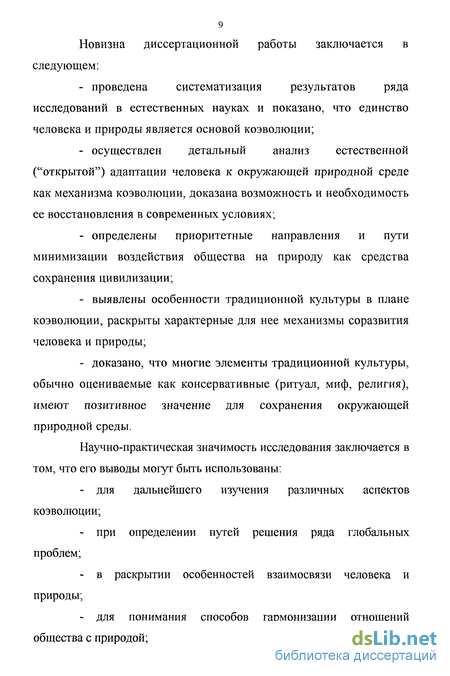 9

Новизна диссертационной работы заключается в следующем:

- проведена систематизация результатов ряда исследований в естественных науках и показано, что единство человека и природы является основой коэволюции;

- осуществлен детальный анализ естественной (“открытой”) адаптации человека к окружающей природной среде как механизма коэволюции, доказана возможность и необходимость ее восстановления в современных условиях;

- определены приоритетные направления и пути минимизации воздействия общества на природу как средства сохранения цивилизации;

- выявлены особенности традиционной культуры в плане коэволюции, раскрыты характерные для нее механизмы соразвития человека и природы;

- доказано, что многие элементы традиционной культуры, обычно оцениваемые как консервативные (ритуал, миф, религия), имеют позитивное значение для сохранения окружающей природной среды.

Научно-практическая значимость исследования заключается в том, что его выводы могут быть использованы:

- для дальнейшего изучения различных аспектов коэволюции;

- при определении путей решения ряда глобальных проблем;

- в раскрытии особенностей взаимосвязи человека и природы;

- для понимания способов гармонизации отношений общества с природой;

dsLib.net
библиотека диссертаций